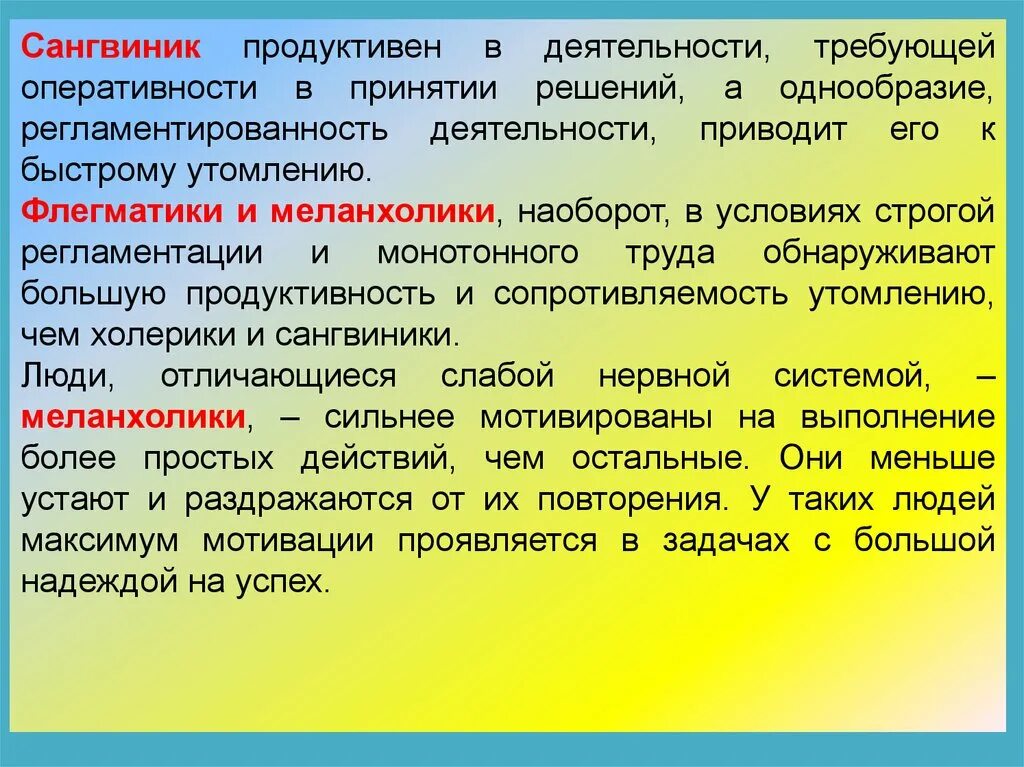 Сангвиник продуктивен в деятельности, требующей оперативности в принятии решений, а однообразие, регламентированность деятельности, приводит его к быстрому утомлению.
Флегматики и меланхолики, наоборот, в условиях строгой регламентации и монотонного труда обнаруживают большую продуктивность и сопротивляемость утомлению, чем холерики и сангвиники.
Люди, отличающиеся слабой нервной системой, – меланхолики, – сильнее мотивированы на выполнение более простых действий, чем остальные. Они меньше устают и раздражаются от их повторения. У таких людей максимум мотивации проявляется в задачах с большой надеждой на успех.